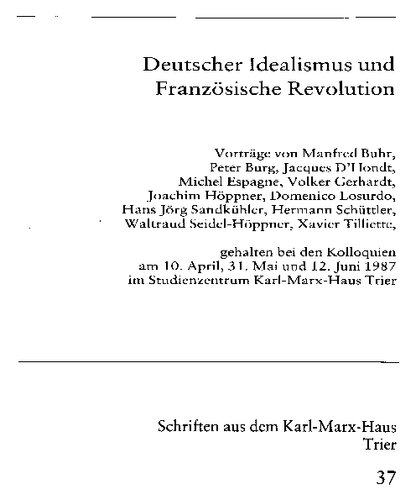 Deutscher Idealismus und Französische Revolution

Vorträge von Manfred Buhr, Peter Burg, Jacques D'Hondt, Michel Espagne, Volker Gerhardt, Joachim Höppner, Domenico Losurdo, Hans Jörg Sandkühler, Hermann Schüttler, Waltraud Seidel-Höppner, Xavier Tilliette,

gehalten bei den Kolloquien am 10. April, 31. Mai und 12. Juni 1987 im Studienzentrum Karl-Marx-Haus Trier

Schriften aus dem Karl-Marx-Haus Trier

37